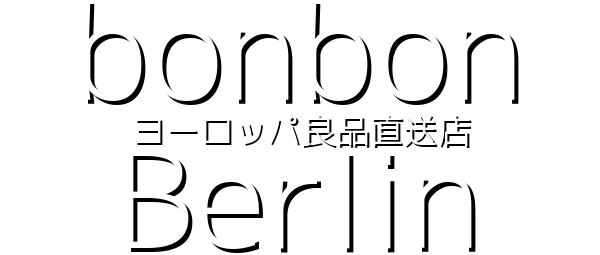 bonbon
ヨーロッパ良品直送店
Berlin